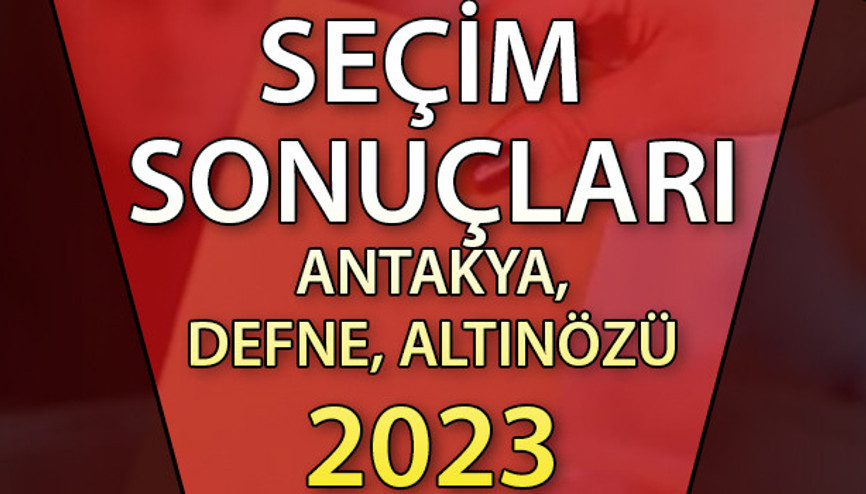 SEÇİM SONUÇLARI
ANTAKYA, DEFNE, ALTINÖZÜ
2023